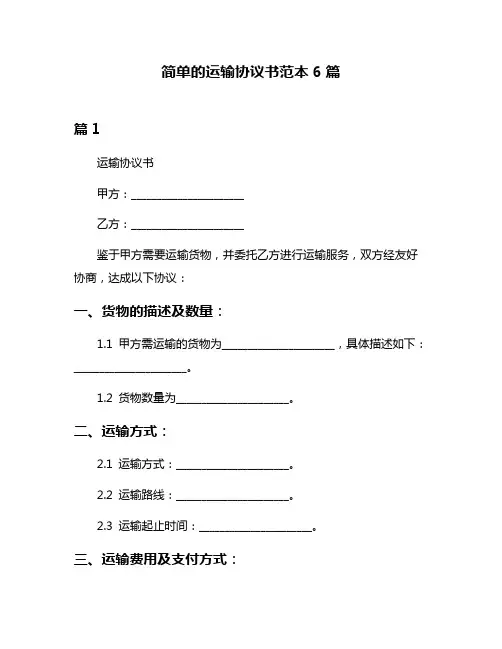 简单的运输协议书范本 6 篇

篇 1

运输协议书

甲方：____________________

乙方：____________________

鉴于甲方需要运输货物，并委托乙方进行运输服务，双方经友好协商，达成以下协议：

一、货物的描述及数量：

1.1 甲方需运输的货物为____________________，具体描述如下：____________________。

1.2 货物数量为____________________。

二、运输方式：

2.1 运输方式：____________________。

2.2 运输路线：____________________。

2.3 运输起止时间：____________________。

三、运输费用及支付方式：